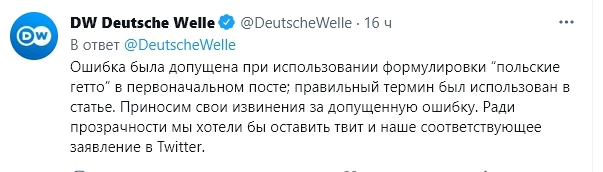 DW

DW Deutsche Welle @DeutscheWelle · 16 ч

В ответ @DeutscheWelle

Ошибка была допущена при использовании формулировки “польские гетто” в первоначальном посте; правильный термин был использован в статье. Приносим свои извинения за допущенную ошибку. Ради прозрачности мы хотели бы оставить твит и наше соответствующее заявление в Twitter.